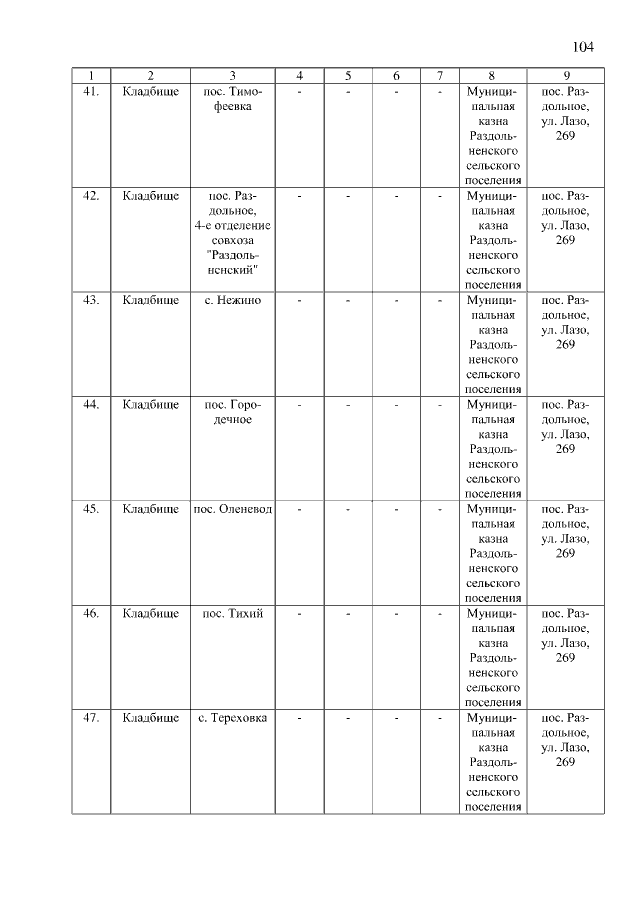 104

| 1 | 2 | 3 | 4 | 5 | 6 | 7 | 8 | 9 |
|---|---|---|---|---|---|---|---|---|
| 41. | Кладбище | пос. Тимофеевка | - | - | - | - | Муниципальная казна Раздольненского сельского поселения | пос. Раздольное, ул. Лазо, 269 |
| 42. | Кладбище | пос. Раздольное, 4-е отделение совхоза "Раздольненский" | - | - | - | - | Муниципальная казна Раздольненского сельского поселения | пос. Раздольное, ул. Лазо, 269 |
| 43. | Кладбище | с. Нежино | - | - | - | - | Муниципальная казна Раздольненского сельского поселения | пос. Раздольное, ул. Лазо, 269 |
| 44. | Кладбище | пос. Городечное | - | - | - | - | Муниципальная казна Раздольненского сельского поселения | пос. Раздольное, ул. Лазо, 269 |
| 45. | Кладбище | пос. Оленевод | - | - | - | - | Муниципальная казна Раздольненского сельского поселения | пос. Раздольное, ул. Лазо, 269 |
| 46. | Кладбище | пос. Тихий | - | - | - | - | Муниципальная казна Раздольненского сельского поселения | пос. Раздольное, ул. Лазо, 269 |
| 47. | Кладбище | с. Тереховка | - | - | - | - | Муниципальная казна Раздольненского сельского поселения | пос. Раздольное, ул. Лазо, 269 |